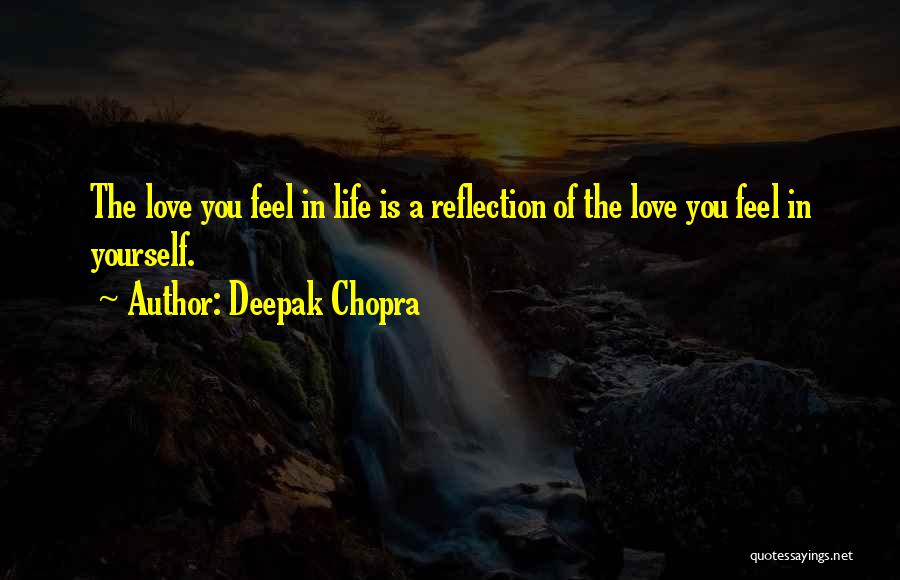 The love you feel in life is a reflection of the love you feel in yourself.

~ Author: Deepak Chopra

quotessayings.net